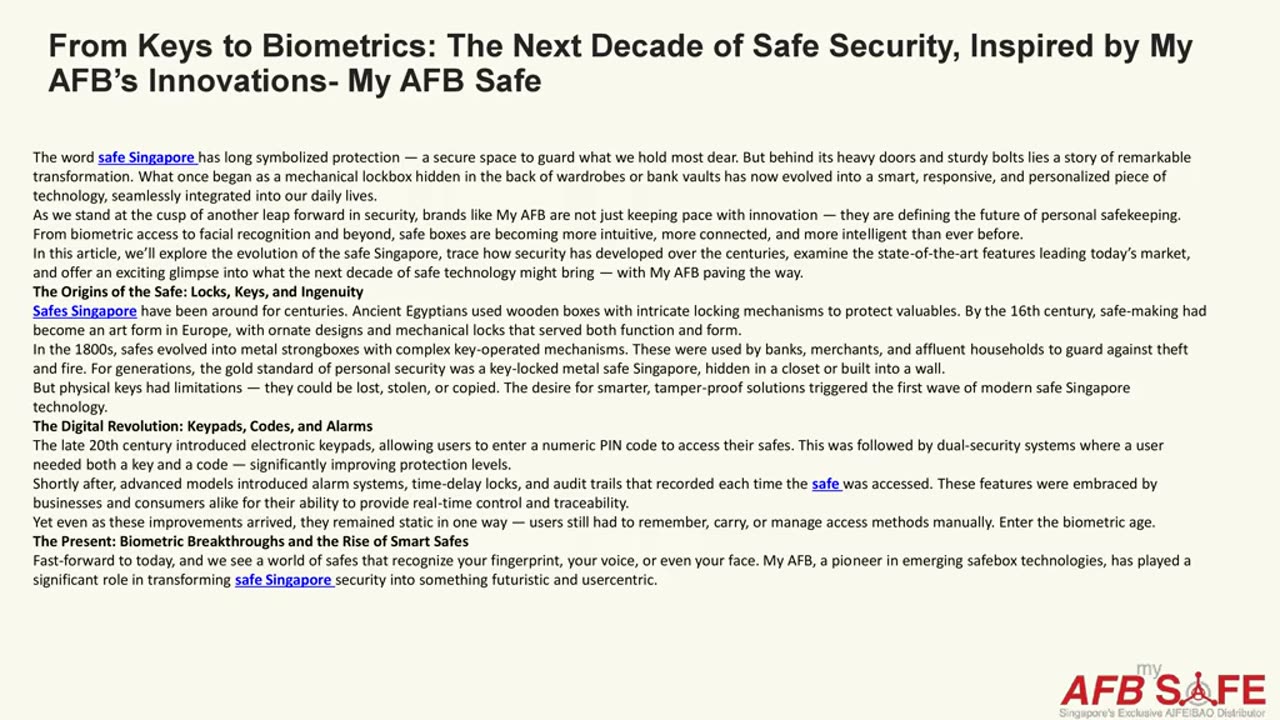 From Keys to Biometrics: The Next Decade of Safe Security, Inspired by My AFB's Innovations- My AFB Safe

The word safe Singapore has long symbolized protection — a secure space to guard what we hold most dear. But behind its heavy doors and sturdy bolts lies a story of remarkable transformation. What once began as a mechanical lockbox hidden in the back of wardrobes or bank vaults has now evolved into a smart, responsive, and personalized piece of technology, seamlessly integrated into our daily lives.
As we stand at the cusp of another leap forward in security, brands like My AFB are not just keeping pace with innovation — they are defining the future of personal safekeeping. From biometric access to facial recognition and beyond, safe boxes are becoming more intuitive, more connected, and more intelligent than ever before.
In this article, we'll explore the evolution of the safe Singapore, trace how security has developed over the centuries, examine the state-of-the-art features leading today's market, and offer an exciting glimpse into what the next decade of safe technology might bring — with My AFB paving the way.
The Origins of the Safe: Locks, Keys, and Ingenuity
Safes Singapore have been around for centuries. Ancient Egyptians used wooden boxes with intricate locking mechanisms to protect valuables. By the 16th century, safe-making had become an art form in Europe, with ornate designs and mechanical locks that served both function and form.
In the 1800s, safes evolved into metal strongboxes with complex key-operated mechanisms. These were used by banks, merchants, and affluent households to guard against theft and fire. For generations, the gold standard of personal security was a key-locked metal safe Singapore, hidden in a closet or built into a wall.
But physical keys had limitations — they could be lost, stolen, or copied. The desire for smarter, tamper-proof solutions triggered the first wave of modern safe Singapore technology.
The Digital Revolution: Keypads, Codes, and Alarms
The late 20th century introduced electronic keypads, allowing users to enter a numeric PIN code to access their safes. This was followed by dual-security systems where a user needed both a key and a code — significantly improving protection levels.
Shortly after, advanced models introduced alarm systems, time-delay locks, and audit trails that recorded each time the safe was accessed. These features were embraced by businesses and consumers alike for their ability to provide real-time control and traceability.
Yet even as these improvements arrived, they remained static in one way — users still had to remember, carry, or manage access methods manually. Enter the biometric age.
The Present: Biometric Breakthroughs and the Rise of Smart Safes
Fast-forward to today, and we see a world of safes that recognize your fingerprint, your voice, or even your face. My AFB, a pioneer in emerging safebox technologies, has played a significant role in transforming safe Singapore security into something futuristic and usercentric.

my AFB SAFE
Singapore's Exclusive AIFEIBAO Distributor